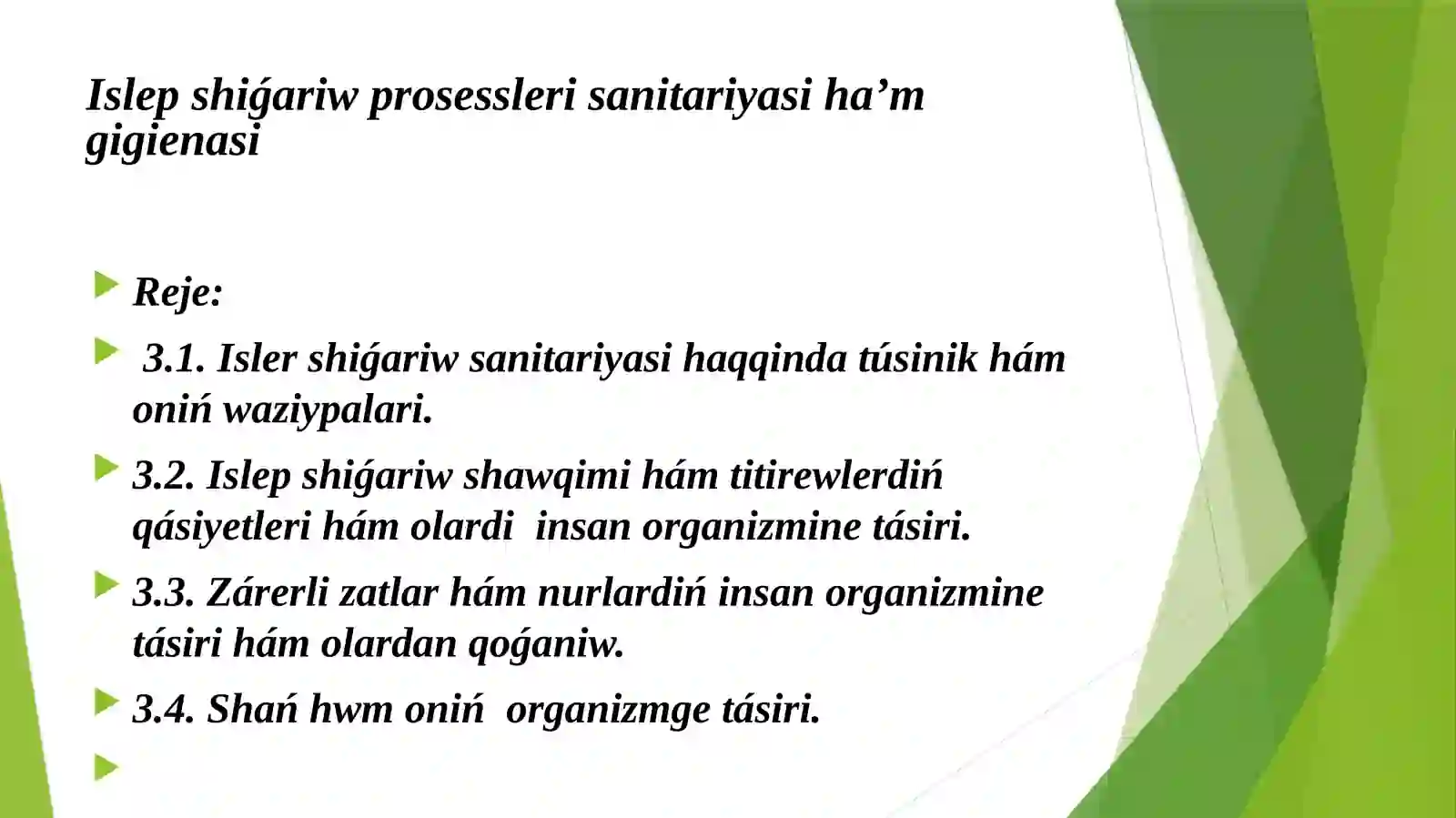 Islep shiǵariw prosessleri sanitariyasi ha’m gigienasi

Reje:

3.1. Isler shiǵariw sanitariyasi haqqinda túsinik hám oniń waziypalari.

3.2. Islep shiǵariw shawqimi hám titirewlerdiń qásiyetleri hám olardi insan organizmine tásiri.

3.3. Zárerli zatlar hám nurlardiń insan organizmine tásiri hám olardan qoǵaniw.

3.4. Shań hwm oniń organizmge tásiri.